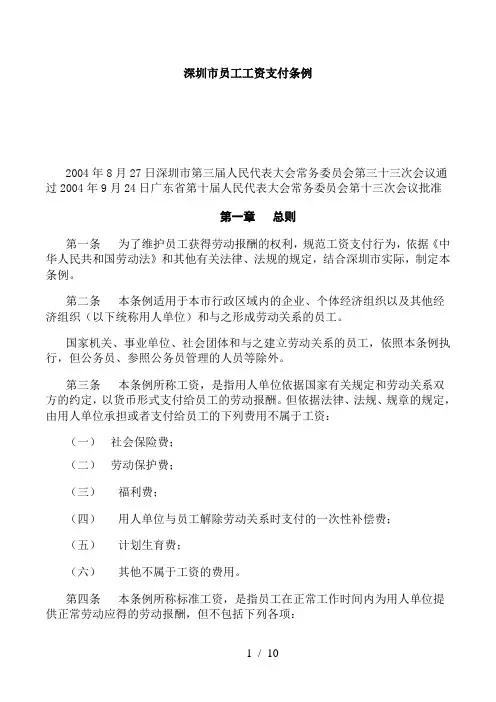 深圳市员工工资支付条例

2004 年 8 月 27 日深圳市第三届人民代表大会常务委员会第三十三次会议通过 2004 年 9 月 24 日广东省第十届人民代表大会常务委员会第十三次会议批准

第一章　总则

第一条　为了维护员工获得劳动报酬的权利，规范工资支付行为，依据《中华人民共和国劳动法》和其他有关法律、法规的规定，结合深圳市实际，制定本条例。

第二条　本条例适用于本市行政区域内的企业、个体经济组织以及其他经济组织（以下统称用人单位）和与之形成劳动关系的员工。

国家机关、事业单位、社会团体和与之建立劳动关系的员工，依照本条例执行，但公务员、参照公务员管理的人员等除外。

第三条　本条例所称工资，是指用人单位依据国家有关规定和劳动关系双方的约定，以货币形式支付给员工的劳动报酬。但依据法律、法规、规章的规定，由用人单位承担或者支付给员工的下列费用不属于工资：

（一）　社会保险费；

（二）　劳动保护费；

（三）　福利费；

（四）　用人单位与员工解除劳动关系时支付的一次性补偿费；

（五）　计划生育费；

（六）　其他不属于工资的费用。

第四条　本条例所称标准工资，是指员工在正常工作时间内为用人单位提供正常劳动应得的劳动报酬，但不包括下列各项：

1 / 10